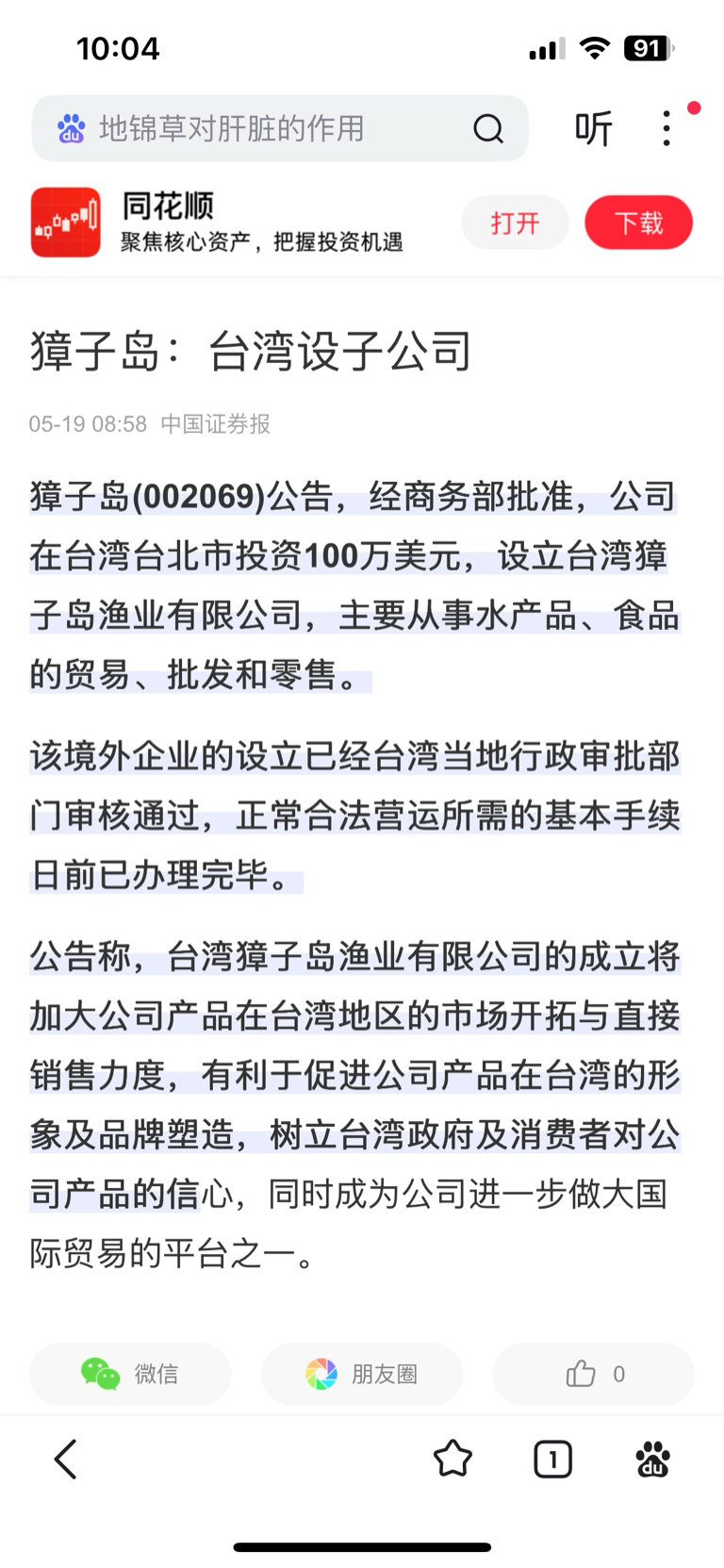 10:04

91

地锦草对肝脏的作用

听

同花顺
聚焦核心资产，把握投资机遇

打开

下载

獐子岛：台湾设子公司

05-19 08:58 中国证券报

獐子岛(002069)公告，经商务部批准，公司在台湾台北市投资100万美元，设立台湾獐子岛渔业有限公司，主要从事水产品、食品的贸易、批发和零售。

该境外企业的设立已经台湾当地行政审批部门审核通过，正常合法营运所需的基本手续日前已办理完毕。

公告称，台湾獐子岛渔业有限公司的成立将加大公司产品在台湾地区的市场开拓与直接销售力度，有利于促进公司产品在台湾的形象及品牌塑造，树立台湾政府及消费者对公司产品的信心，同时成为公司进一步做大国际贸易的平台之一。

微信

朋友圈

0

1